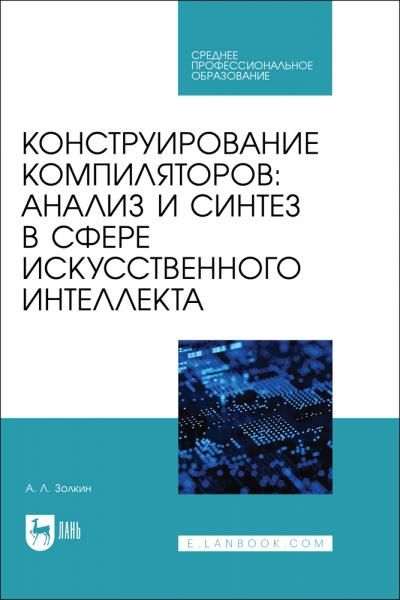 СРЕДНЕЕ ПРОФЕССИОНАЛЬНОЕ ОБРАЗОВАНИЕ

КОНСТРУИРОВАНИЕ КОМПИЛЯТОРОВ: АНАЛИЗ И СИНТЕЗ В СФЕРЕ ИСКУССТВЕННОГО ИНТЕЛЛЕКТА

А. Л. Золкин

ЛАНЬ

E.LANBOOK.COM